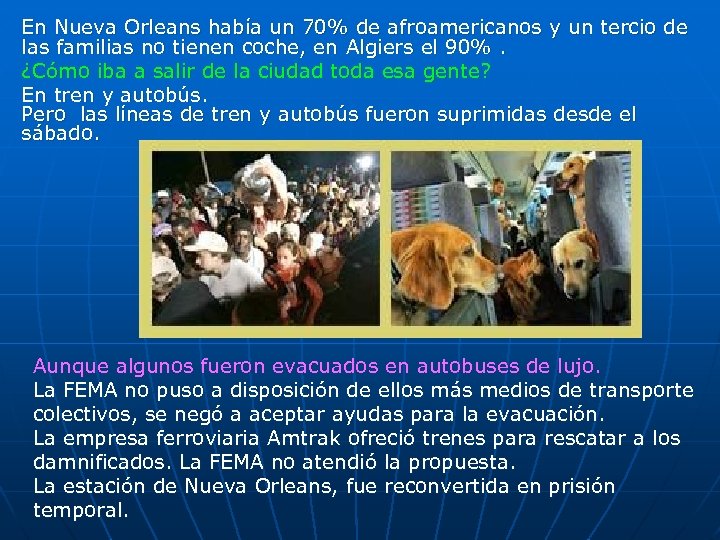 En Nueva Orleans había un 70% de afroamericanos y un tercio de las familias no tienen coche, en Algiers el 90% .
¿Cómo iba a salir de la ciudad toda esa gente?
En tren y autobús.
Pero  las líneas de tren y autobús fueron suprimidas desde el sábado.

Aunque algunos fueron evacuados en autobuses de lujo.
La FEMA no puso a disposición de ellos más medios de transporte colectivos, se negó a aceptar ayudas para la evacuación.
La empresa ferroviaria Amtrak ofreció trenes para rescatar a los damnificados. La FEMA no atendió la propuesta.
La estación de Nueva Orleans, fue reconvertida en prisión temporal.